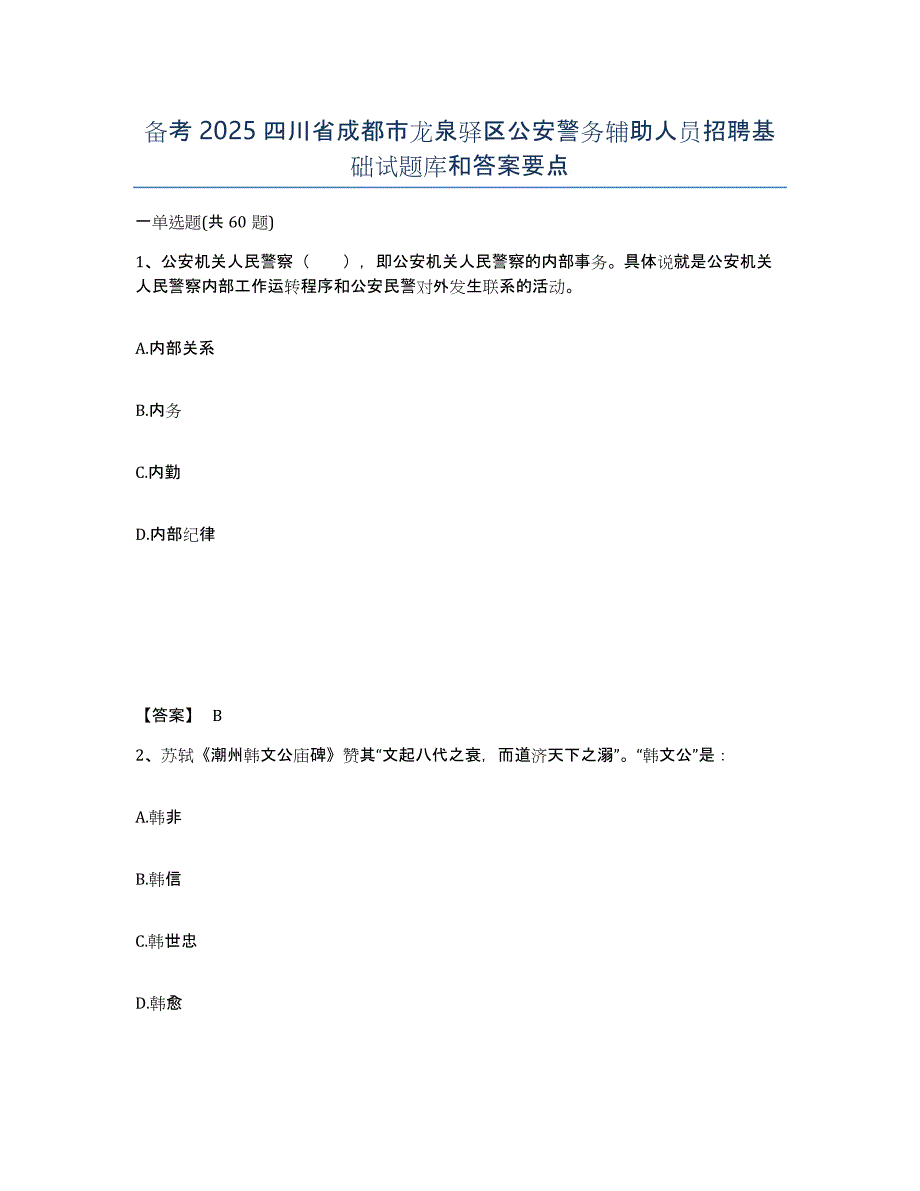 备考 2025 四川省成都市龙泉驿区公安警务辅助人员招聘基础试题库和答案要点

一单选题(共 60 题)

1、公安机关人民警察（　　），即公安机关人民警察的内部事务。具体说就是公安机关人民警察内部工作运转程序和公安民警对外发生联系的活动。

A.内部关系

B.内务

C.内勤

D.内部纪律

【答案】 B

2、苏轼《潮州韩文公庙碑》赞其“文起八代之衰，而道济天下之溺”。“韩文公”是：

A.韩非

B.韩信

C.韩世忠

D.韩愈